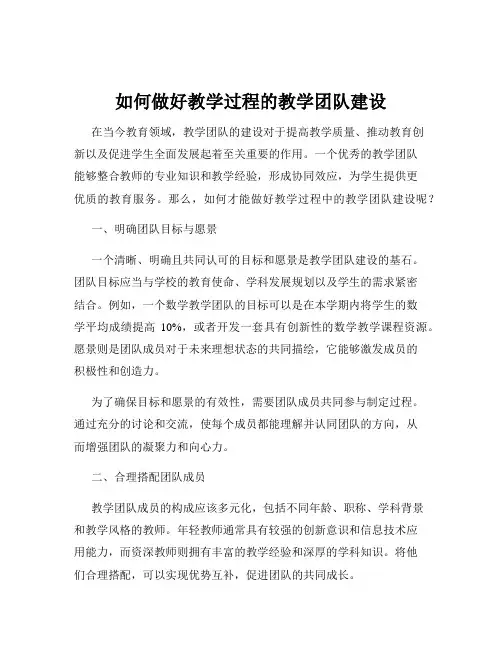 如何做好教学过程的教学团队建设

在当今教育领域，教学团队的建设对于提高教学质量、推动教育创新以及促进学生全面发展起着至关重要的作用。一个优秀的教学团队能够整合教师的专业知识和教学经验，形成协同效应，为学生提供更优质的教育服务。那么，如何才能做好教学过程中的教学团队建设呢？

一、明确团队目标与愿景

一个清晰、明确且共同认可的目标和愿景是教学团队建设的基石。团队目标应当与学校的教育使命、学科发展规划以及学生的需求紧密结合。例如，一个数学教学团队的目标可以是在本学期内将学生的数学平均成绩提高 10%，或者开发一套具有创新性的数学教学课程资源。愿景则是团队成员对于未来理想状态的共同描绘，它能够激发成员的积极性和创造力。

为了确保目标和愿景的有效性，需要团队成员共同参与制定过程。通过充分的讨论和交流，使每个成员都能理解并认同团队的方向，从而增强团队的凝聚力和向心力。

二、合理搭配团队成员

教学团队成员的构成应该多元化，包括不同年龄、职称、学科背景和教学风格的教师。年轻教师通常具有较强的创新意识和信息技术应用能力，而资深教师则拥有丰富的教学经验和深厚的学科知识。将他们合理搭配，可以实现优势互补，促进团队的共同成长。